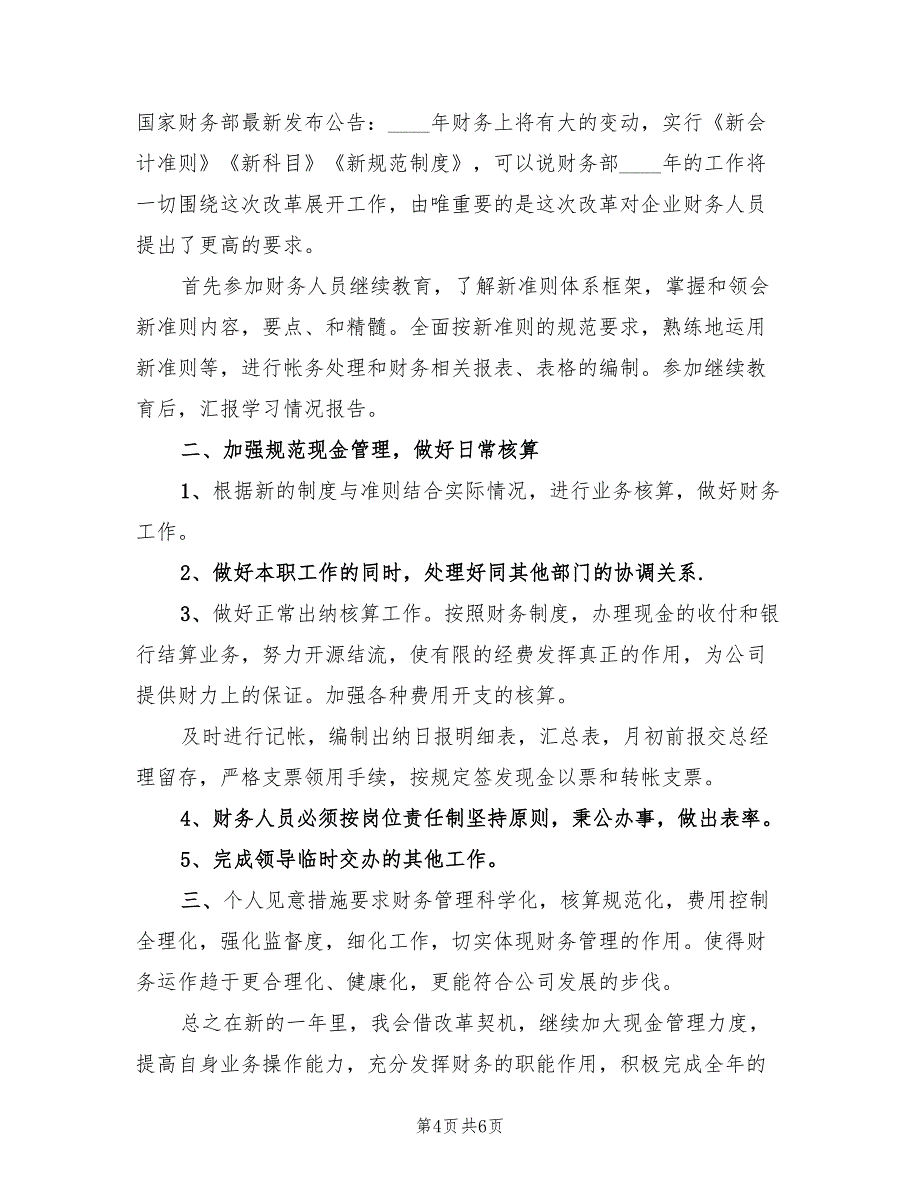 国家财务部最新发布公告：____年财务上将有大的变动，实行《新会计准则》《新科目》《新规范制度》，可以说财务部____年的工作将一切围绕这次改革展开工作，由唯重要的是这次改革对企业财务人员提出了更高的要求。

首先参加财务人员继续教育，了解新准则体系框架，掌握和领会新准则内容，要点、和精髓。全面按新准则的规范要求，熟练地运用新准则等，进行帐务处理和财务相关报表、表格的编制。参加继续教育后，汇报学习情况报告。

二、加强规范现金管理，做好日常核算

1、根据新的制度与准则结合实际情况，进行业务核算，做好财务工作。

2、做好本职工作的同时，处理好同其他部门的协调关系.

3、做好正常出纳核算工作。按照财务制度，办理现金的收付和银行结算业务，努力开源结流，使有限的经费发挥真正的作用，为公司提供财力上的保证。加强各种费用开支的核算。

及时进行记帐，编制出纳日报明细表，汇总表，月初前报交总经理留存，严格支票领用手续，按规定签发现金以票和转帐支票。

4、财务人员必须按岗位责任制坚持原则，秉公办事，做出表率。

5、完成领导临时交办的其他工作。

三、个人见意措施要求财务管理科学化，核算规范化，费用控制全理化，强化监督度，细化工作，切实体现财务管理的作用。使得财务运作趋于更合理化、健康化，更能符合公司发展的步伐。

总之在新的一年里，我会借改革契机，继续加大现金管理力度，提高自身业务操作能力，充分发挥财务的职能作用，积极完成全年的

第4页 共6页